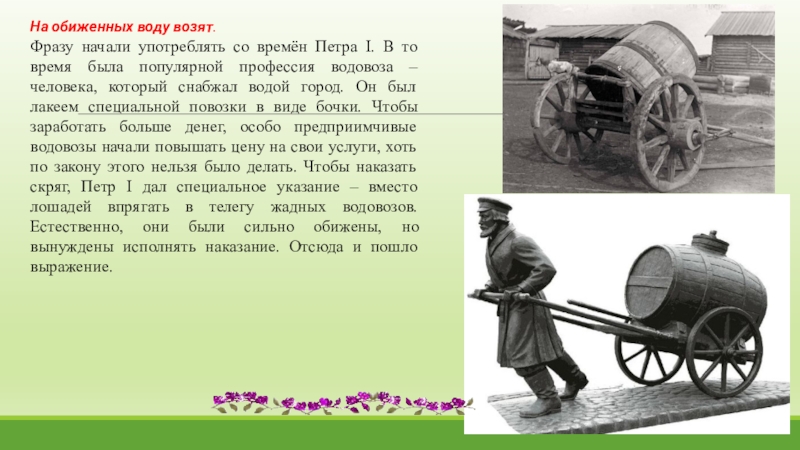 На обиженных воду возят.

Фразу начали употреблять со времён Петра I. В то время была популярной профессия водовоза – человека, который снабжал водой город. Он был лакеем специальной повозки в виде бочки. Чтобы заработать больше денег, особо предприимчивые водовозы начали повышать цену на свои услуги, хоть по закону этого нельзя было делать. Чтобы наказать скряг, Петр I дал специальное указание – вместо лошадей впрягать в телегу жадных водовозов. Естественно, они были сильно обижены, но вынуждены исполнять наказание. Отсюда и пошло выражение.